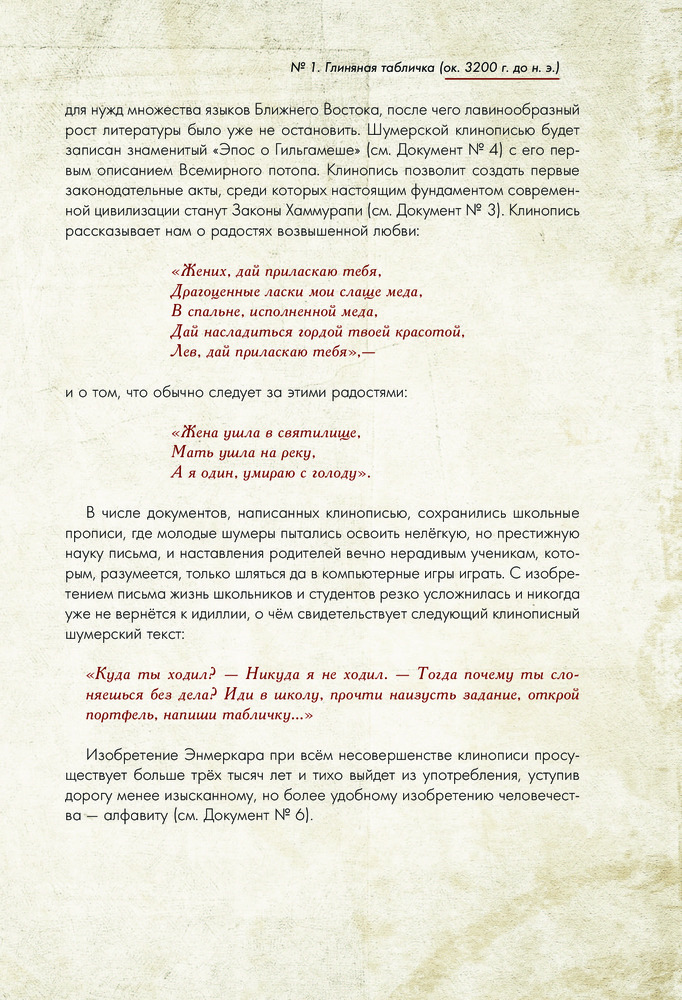 № 1. Глиняная табличка (ок. 3200 г. до н. э.)

для нужд множества языков Ближнего Востока, после чего лавинообразный рост литературы было уже не остановить. Шумерской клинописью будет записан знаменитый «Эпос о Гильгамеше» (см. Документ № 4) с его первым описанием Всемирного потопа. Клинопись позволит создать первые законодательные акты, среди которых настоящим фундаментом современной цивилизации станут Законы Хаммурапи (см. Документ № 3). Клинопись рассказывает нам о радостях возвышенной любви:

«Жених, дай приласкаю тебя,
Драгоценные ласки мои слаще меда,
В спальне, исполненной меда,
Дай насладиться гордой твоей красотой,
Лев, дай приласкаю тебя»,—

и о том, что обычно следует за этими радостями:

«Жена ушла в святилище,
Мать ушла на реку,
А я один, умираю с голоду».

В числе документов, написанных клинописью, сохранились школьные прописи, где молодые шумеры пытались освоить нелёгкую, но престижную науку письма, и наставления родителей вечно нерадивым ученикам, которым, разумеется, только шляться да в компьютерные игры играть. С изобретением письма жизнь школьников и студентов резко усложнилась и никогда уже не вернётся к идиллии, о чём свидетельствует следующий клинописный шумерский текст:

«Куда ты ходил? — Никуда я не ходил. — Тогда почему ты слоняешься без дела? Иди в школу, прочти наизусть задание, открой портфель, напиши табличку...»

Изобретение Энмеркара при всём несовершенстве клинописи просуществует больше трёх тысяч лет и тихо выйдет из употребления, уступив дорогу менее изысканному, но более удобному изобретению человечества — алфавиту (см. Документ № 6).